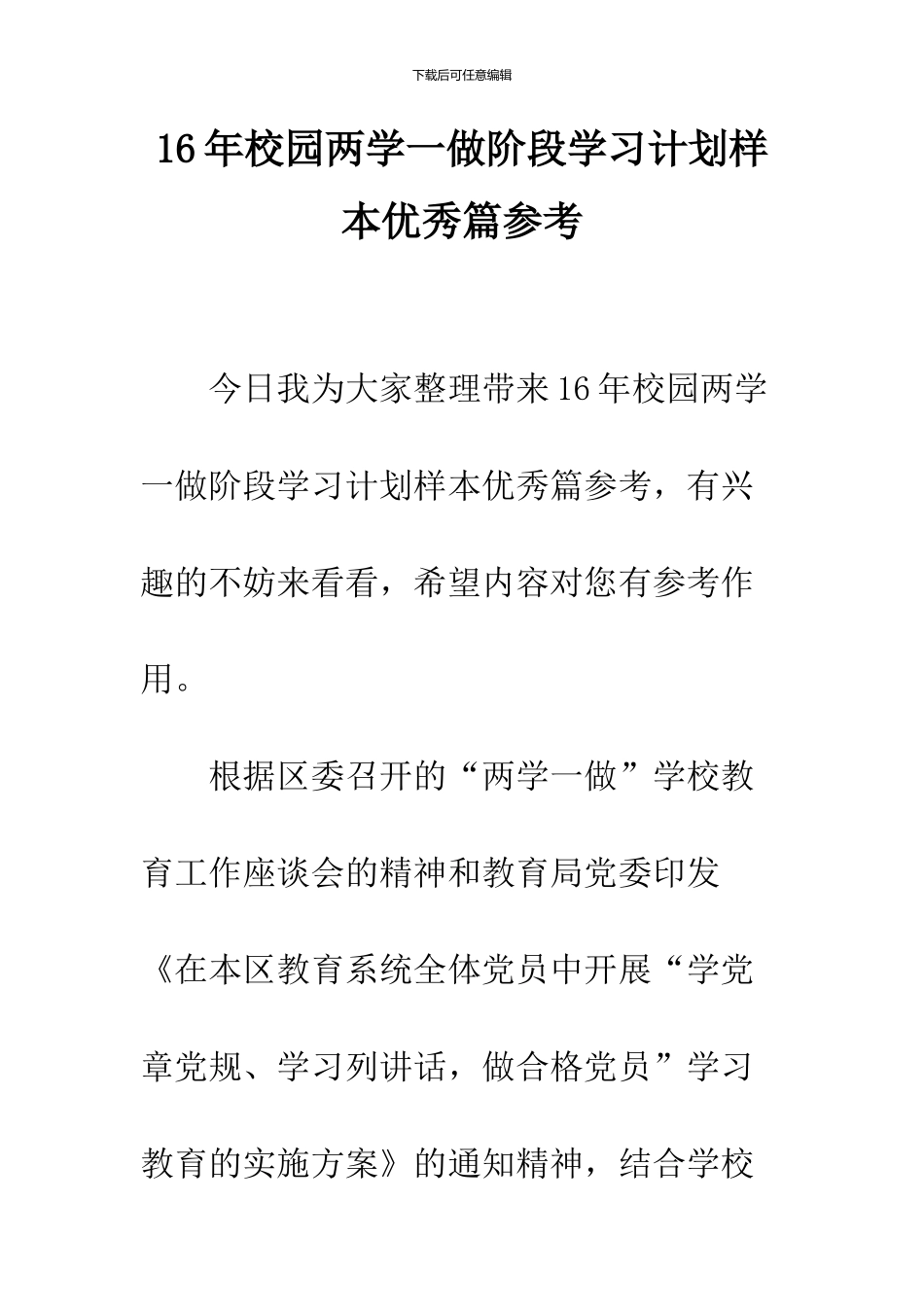 下载后可任意编辑

16年校园两学一做阶段学习计划样本优秀篇参考

今日我为大家整理带来16年校园两学一做阶段学习计划样本优秀篇参考，有兴趣的不妨来看看，希望内容对您有参考作用。

根据区委召开的“两学一做”学校教育工作座谈会的精神和教育局党委印发《在本区教育系统全体党员中开展“学党章党规、学习列讲话，做合格党员”学习教育的实施方案》的通知精神，结合学校